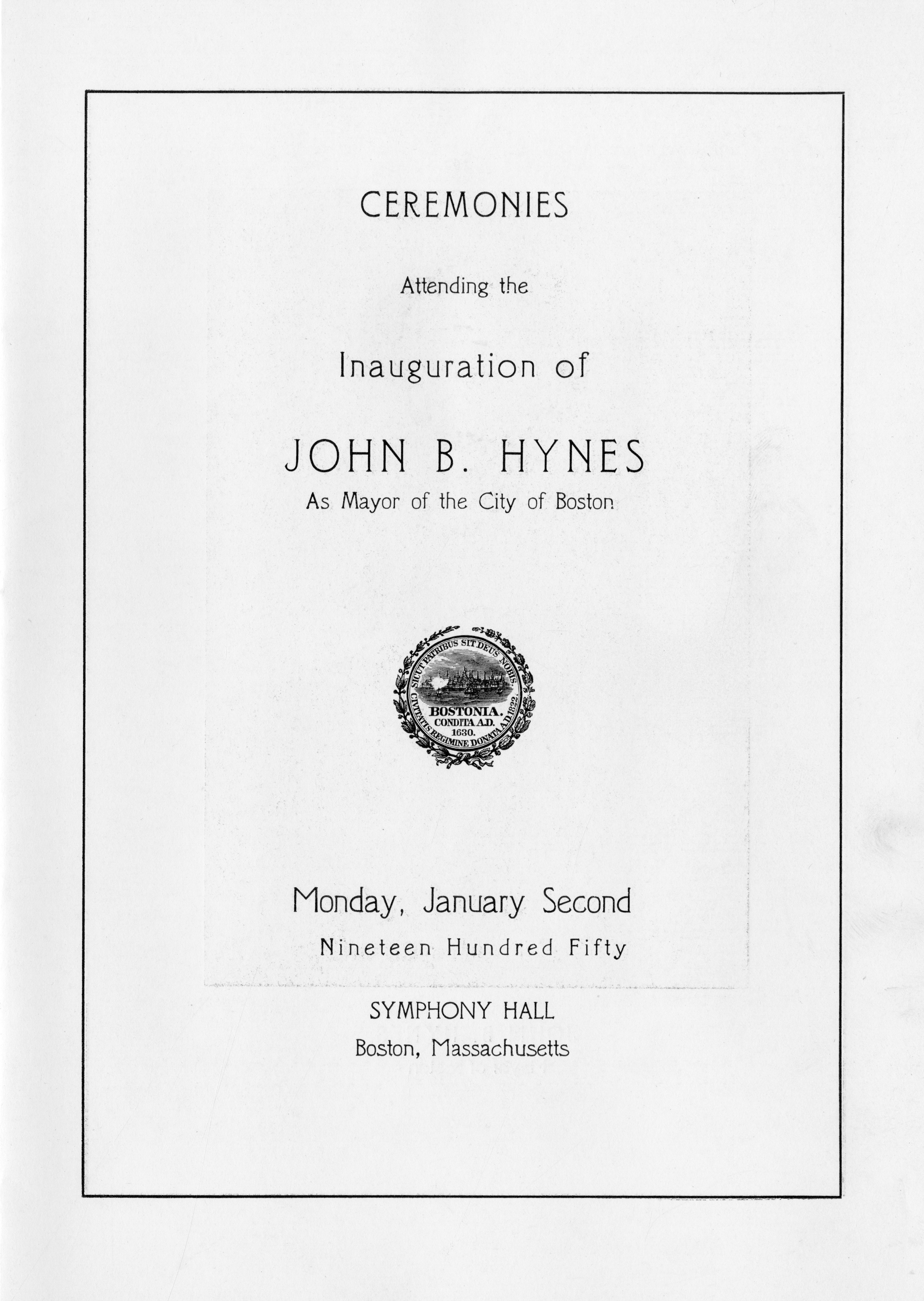 CEREMONIES

Attending the

Inauguration of

JOHN B. HYNES

As Mayor of the City of Boston

SICUT PATRIBUS SIT DEUS NOBIS
BOSTONIA.
CONDITA A.D.
1630.
CIVITATIS REGIMINE DONATA A.D. 1822.

Monday, January Second

Nineteen Hundred Fifty

SYMPHONY HALL

Boston, Massachusetts